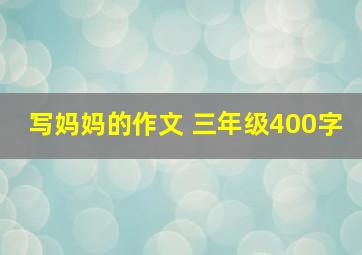 写妈妈的作文 三年级400字